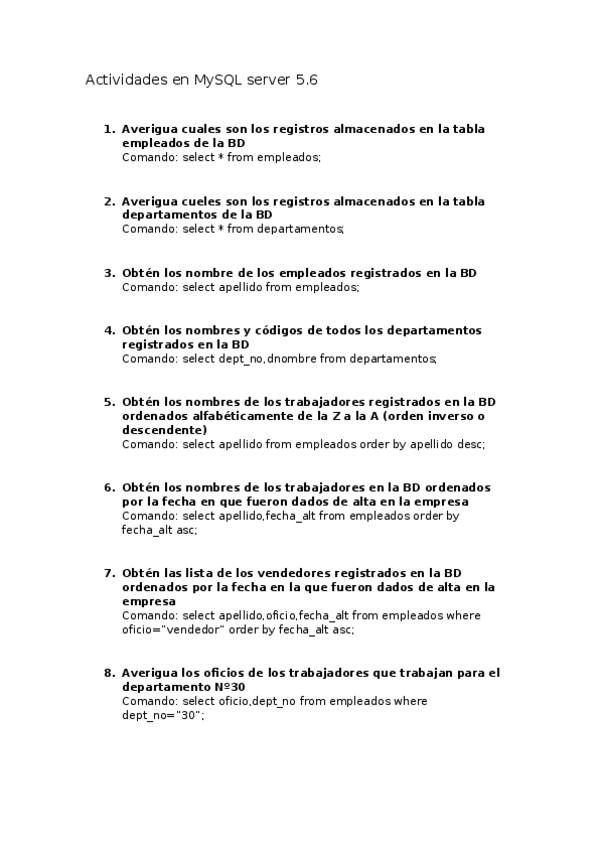 Actividades en MySQL server 5.6

1. Averigua cuales son los registros almacenados en la tabla empleados de la BD
Comando: select * from empleados;

2. Averigua cueles son los registros almacenados en la tabla departamentos de la BD
Comando: select * from departamentos;

3. Obtén los nombre de los empleados registrados en la BD
Comando: select apellido from empleados;

4. Obtén los nombres y códigos de todos los departamentos registrados en la BD
Comando: select dept_no,dnombre from departamentos;

5. Obtén los nombres de los trabajadores registrados en la BD ordenados alfabéticamente de la Z a la A (orden inverso o descendente)
Comando: select apellido from empleados order by apellido desc;

6. Obtén los nombres de los trabajadores en la BD ordenados por la fecha en que fueron dados de alta en la empresa
Comando: select apellido,fecha_alt from empleados order by fecha_alt asc;

7. Obtén las lista de los vendedores registrados en la BD ordenados por la fecha en la que fueron dados de alta en la empresa
Comando: select apellido,oficio,fecha_alt from empleados where oficio="vendedor" order by fecha_alt asc;

8. Averigua los oficios de los trabajadores que trabajan para el departamento Nº30
Comando: select oficio,dept_no from empleados where dept_no="30";